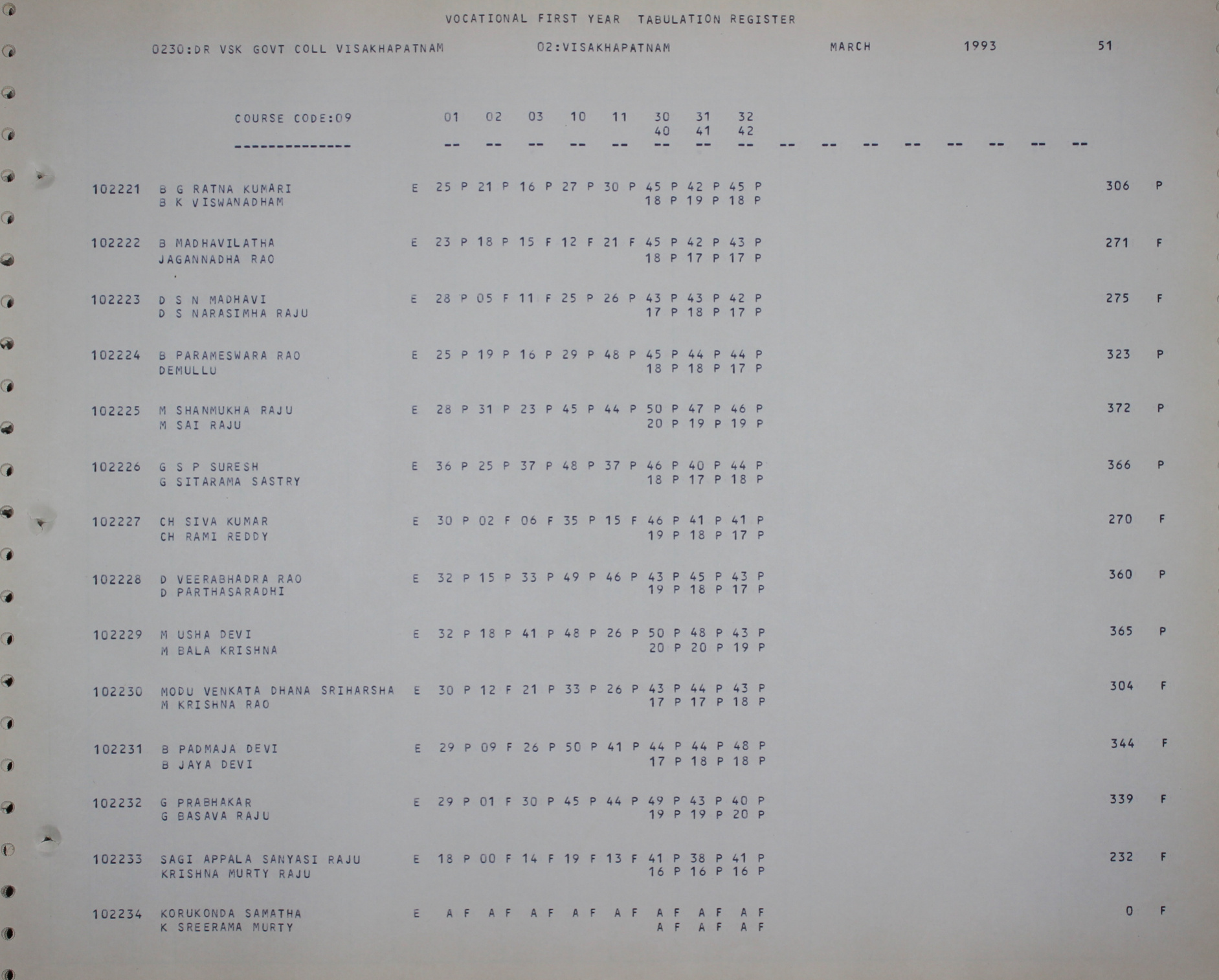 VOCATIONAL FIRST YEAR TABULATION REGISTER

0230:DR VSK GOVT COLL VISAKHAPATNAM 02:VISAKHAPATNAM MARCH 1993 51

COURSE CODE:09 01 02 03 10 11 30 31 32
40 41 42
-------------- -- -- -- -- -- -- -- -- -- -- -- -- -- -- -- --

102221 B G RATNA KUMARI E 25 P 21 P 16 P 27 P 30 P 45 P 42 P 45 P 306 P
B K VISWANADHAM 18 P 19 P 18 P

102222 B MADHAVILATHA E 23 P 18 P 15 F 12 F 21 F 45 P 42 P 43 P 271 F
JAGANNADHA RAO 18 P 17 P 17 P

102223 D S N MADHAVI E 28 P 05 F 11 F 25 P 26 P 43 P 43 P 42 P 275 F
D S NARASIMHA RAJU 17 P 18 P 17 P

102224 B PARAMESWARA RAO E 25 P 19 P 16 P 29 P 48 P 45 P 44 P 44 P 323 P
DEMULLU 18 P 18 P 17 P

102225 M SHANMUKHA RAJU E 28 P 31 P 23 P 45 P 44 P 50 P 47 P 46 P 372 P
M SAI RAJU 20 P 19 P 19 P

102226 G S P SURESH E 36 P 25 P 37 P 48 P 37 P 46 P 40 P 44 P 366 P
G SITARAMA SASTRY 18 P 17 P 18 P

102227 CH SIVA KUMAR E 30 P 02 F 06 F 35 P 15 F 46 P 41 P 41 P 270 F
CH RAMI REDDY 19 P 18 P 17 P

102228 D VEERABHADRA RAO E 32 P 15 P 33 P 49 P 46 P 43 P 45 P 43 P 360 P
D PARTHASARADHI 19 P 18 P 17 P

102229 M USHA DEVI E 32 P 18 P 41 P 48 P 26 P 50 P 48 P 43 P 365 P
M BALA KRISHNA 20 P 20 P 19 P

102230 MODU VENKATA DHANA SRIHARSHA E 30 P 12 F 21 P 33 P 26 P 43 P 44 P 43 P 304 F
M KRISHNA RAO 17 P 17 P 18 P

102231 B PADMAJA DEVI E 29 P 09 F 26 P 50 P 41 P 44 P 44 P 48 P 344 F
B JAYA DEVI 17 P 18 P 18 P

102232 G PRABHAKAR E 29 P 01 F 30 P 45 P 44 P 49 P 43 P 40 P 339 F
G BASAVA RAJU 19 P 19 P 20 P

102233 SAGI APPALA SANYASI RAJU E 18 P 00 F 14 F 19 F 13 F 41 P 38 P 41 P 232 F
KRISHNA MURTY RAJU 16 P 16 P 16 P

102234 KORUKONDA SAMATHA E A F A F A F A F A F A F A F A F 0 F
K SREERAMA MURTY A F A F A F